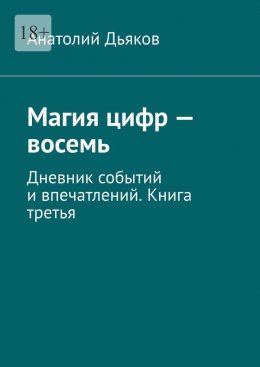 18+

Анатолий Дьяков

Магия цифр — восемь

Дневник событий и впечатлений. Книга третья